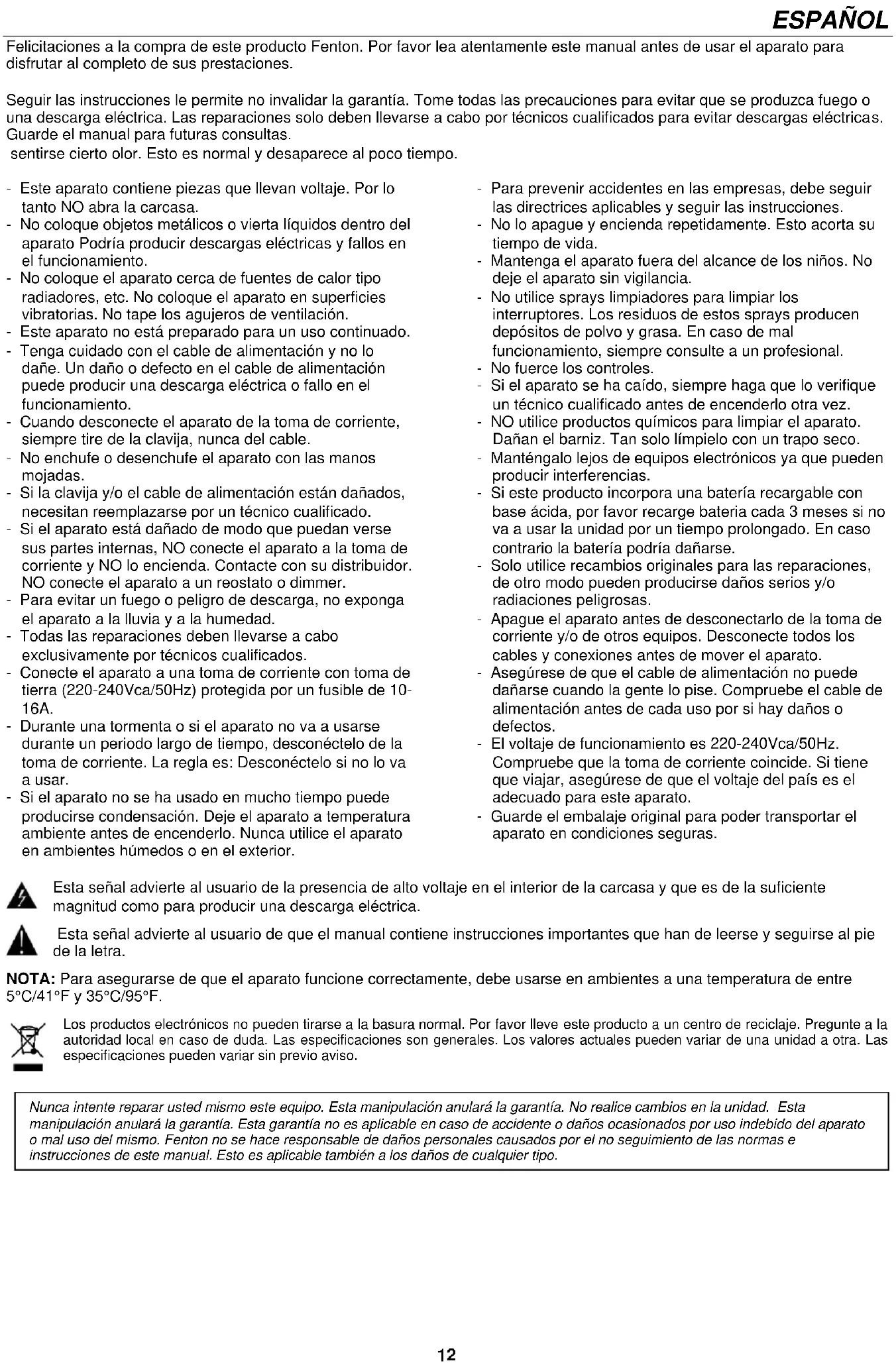 ESPAÑOL

Felicitaciones a la compra de este producto Fenton. Por favor lea atentamente este manual antes de usar el aparato para disfrutar al completo de sus prestaciones.

Seguir las instrucciones le permite no invalidar la garantía. Tome todas las precauciones para evitar que se produzca fuego o una descarga eléctrica. Las reparaciones solo deben llevarse a cabo por técnicos cualificados para evitar descargas eléctricas. Guarde el manual para futuras consultas.
sentirse cierto olor. Esto es normal y desaparece al poco tiempo.

- Este aparato contiene piezas que llevan voltaje. Por lo tanto NO abra la carcasa.
- No coloque objetos metálicos o vierta líquidos dentro del aparato Podría producir descargas eléctricas y fallos en el funcionamiento.
- No coloque el aparato cerca de fuentes de calor tipo radiadores, etc. No coloque el aparato en superficies vibratorias. No tape los agujeros de ventilación.
- Este aparato no está preparado para un uso continuado.
- Tenga cuidado con el cable de alimentación y no lo dañe. Un daño o defecto en el cable de alimentación puede producir una descarga eléctrica o fallo en el funcionamiento.
- Cuando desconecte el aparato de la toma de corriente, siempre tire de la clavija, nunca del cable.
- No enchufe o desenchufe el aparato con las manos mojadas.
- Si la clavija y/o el cable de alimentación están dañados, necesitan reemplazarse por un técnico cualificado.
- Si el aparato está dañado de modo que puedan verse sus partes internas, NO conecte el aparato a la toma de corriente y NO lo encienda. Contacte con su distribuidor. NO conecte el aparato a un reostato o dimmer.
- Para evitar un fuego o peligro de descarga, no exponga el aparato a la lluvia y a la humedad.
- Todas las reparaciones deben llevarse a cabo exclusivamente por técnicos cualificados.
- Conecte el aparato a una toma de corriente con toma de tierra (220-240Vca/50Hz) protegida por un fusible de 10-16A.
- Durante una tormenta o si el aparato no va a usarse durante un periodo largo de tiempo, desconéctelo de la toma de corriente. La regla es: Desconéctelo si no lo va a usar.
- Si el aparato no se ha usado en mucho tiempo puede producirse condensación. Deje el aparato a temperatura ambiente antes de encenderlo. Nunca utilice el aparato en ambientes húmedos o en el exterior.

- Para prevenir accidentes en las empresas, debe seguir las directrices aplicables y seguir las instrucciones.
- No lo apague y encienda repetidamente. Esto acorta su tiempo de vida.
- Mantenga el aparato fuera del alcance de los niños. No deje el aparato sin vigilancia.
- No utilice sprays limpiadores para limpiar los interruptores. Los residuos de estos sprays producen depósitos de polvo y grasa. En caso de mal funcionamiento, siempre consulte a un profesional.
- No fuerce los controles.
- Si el aparato se ha caído, siempre haga que lo verifique un técnico cualificado antes de encenderlo otra vez.
- NO utilice productos químicos para limpiar el aparato. Dañan el barniz. Tan solo límpielo con un trapo seco.
- Manténgalo lejos de equipos electrónicos ya que pueden producir interferencias.
- Si este producto incorpora una batería recargable con base ácida, por favor recarge bateria cada 3 meses si no va a usar la unidad por un tiempo prolongado. En caso contrario la batería podría dañarse.
- Solo utilice recambios originales para las reparaciones, de otro modo pueden producirse daños serios y/o radiaciones peligrosas.
- Apague el aparato antes de desconectarlo de la toma de corriente y/o de otros equipos. Desconecte todos los cables y conexiones antes de mover el aparato.
- Asegúrese de que el cable de alimentación no puede dañarse cuando la gente lo pise. Compruebe el cable de alimentación antes de cada uso por si hay daños o defectos.
- El voltaje de funcionamiento es 220-240Vca/50Hz. Compruebe que la toma de corriente coincide. Si tiene que viajar, asegúrese de que el voltaje del país es el adecuado para este aparato.
- Guarde el embalaje original para poder transportar el aparato en condiciones seguras.

Esta señal advierte al usuario de la presencia de alto voltaje en el interior de la carcasa y que es de la suficiente magnitud como para producir una descarga eléctrica.

Esta señal advierte al usuario de que el manual contiene instrucciones importantes que han de leerse y seguirse al pie de la letra.

NOTA: Para asegurarse de que el aparato funcione correctamente, debe usarse en ambientes a una temperatura de entre 5°C/41°F y 35°C/95°F.

Los productos electrónicos no pueden tirarse a la basura normal. Por favor lleve este producto a un centro de reciclaje. Pregunte a la autoridad local en caso de duda. Las especificaciones son generales. Los valores actuales pueden variar de una unidad a otra. Las especificaciones pueden variar sin previo aviso.

Nunca intente reparar usted mismo este equipo. Esta manipulación anulará la garantía. No realice cambios en la unidad. Esta manipulación anulará la garantía. Esta garantía no es aplicable en caso de accidente o daños ocasionados por uso indebido del aparato o mal uso del mismo. Fenton no se hace responsable de daños personales causados por el no seguimiento de las normas e instrucciones de este manual. Esto es aplicable también a los daños de cualquier tipo.

12